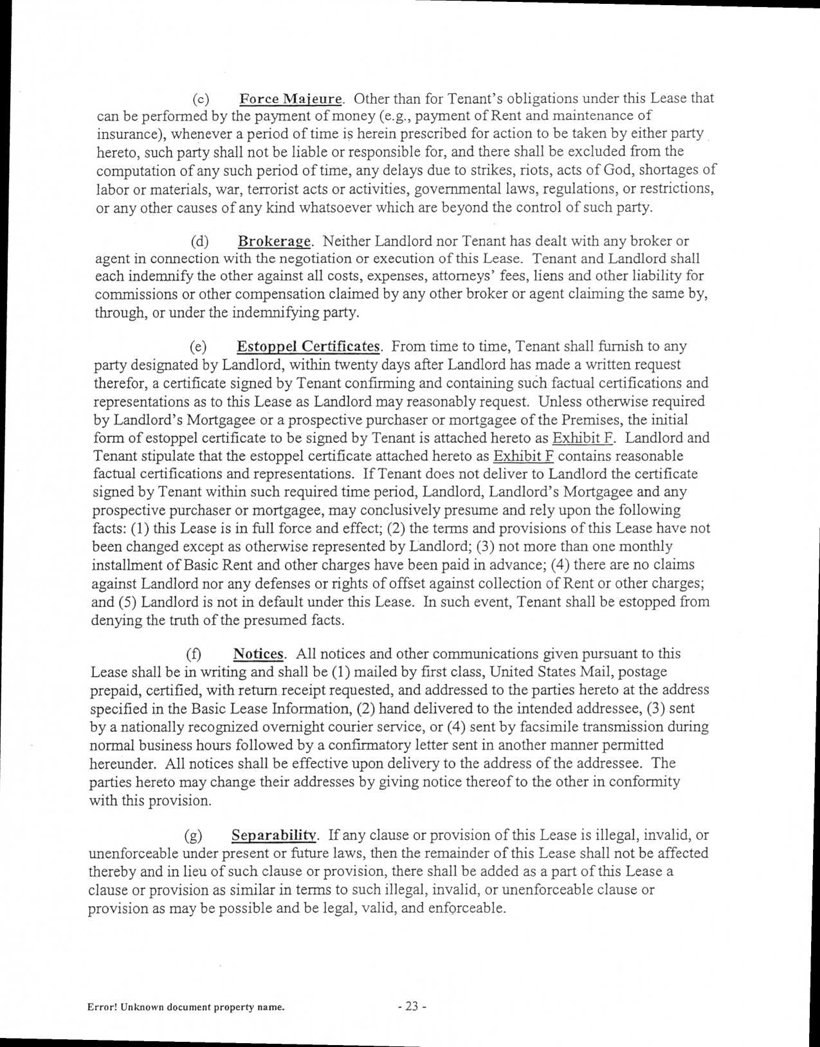 (c) Force Majeure. Other than for Tenant's obligations under this Lease that can be performed by the payment of money (e.g., payment of Rent and maintenance of insurance), whenever a period of time is herein prescribed for action to be taken by either party hereto, such party shall not be liable or responsible for, and there shall be excluded from the computation of any such period of time, any delays due to strikes, riots, acts of God, shortages of labor or materials, war, terrorist acts or activities, governmental laws, regulations, or restrictions, or any other causes of any kind whatsoever which are beyond the control of such party.

(d) Brokerage. Neither Landlord nor Tenant has dealt with any broker or agent in connection with the negotiation or execution of this Lease. Tenant and Landlord shall each indemnify the other against all costs, expenses, attorneys' fees, liens and other liability for commissions or other compensation claimed by any other broker or agent claiming the same by, through, or under the indemnifying party.

(e) Estoppel Certificates. From time to time, Tenant shall furnish to any party designated by Landlord, within twenty days after Landlord has made a written request therefor, a certificate signed by Tenant confirming and containing such factual certifications and representations as to this Lease as Landlord may reasonably request. Unless otherwise required by Landlord's Mortgagee or a prospective purchaser or mortgagee of the Premises, the initial form of estoppel certificate to be signed by Tenant is attached hereto as Exhibit F. Landlord and Tenant stipulate that the estoppel certificate attached hereto as Exhibit F contains reasonable factual certifications and representations. If Tenant does not deliver to Landlord the certificate signed by Tenant within such required time period, Landlord, Landlord's Mortgagee and any prospective purchaser or mortgagee, may conclusively presume and rely upon the following facts: (1) this Lease is in full force and effect; (2) the terms and provisions of this Lease have not been changed except as otherwise represented by Landlord; (3) not more than one monthly installment of Basic Rent and other charges have been paid in advance; (4) there are no claims against Landlord nor any defenses or rights of offset against collection of Rent or other charges; and (5) Landlord is not in default under this Lease. In such event, Tenant shall be estopped from denying the truth of the presumed facts.

(f) Notices. All notices and other communications given pursuant to this Lease shall be in writing and shall be (1) mailed by first class, United States Mail, postage prepaid, certified, with return receipt requested, and addressed to the parties hereto at the address specified in the Basic Lease Information, (2) hand delivered to the intended addressee, (3) sent by a nationally recognized overnight courier service, or (4) sent by facsimile transmission during normal business hours followed by a confirmatory letter sent in another manner permitted hereunder. All notices shall be effective upon delivery to the address of the addressee. The parties hereto may change their addresses by giving notice thereof to the other in conformity with this provision.

(g) Separability. If any clause or provision of this Lease is illegal, invalid, or unenforceable under present or future laws, then the remainder of this Lease shall not be affected thereby and in lieu of such clause or provision, there shall be added as a part of this Lease a clause or provision as similar in terms to such illegal, invalid, or unenforceable clause or provision as may be possible and be legal, valid, and enforceable.

Error! Unknown document property name. - 23 -